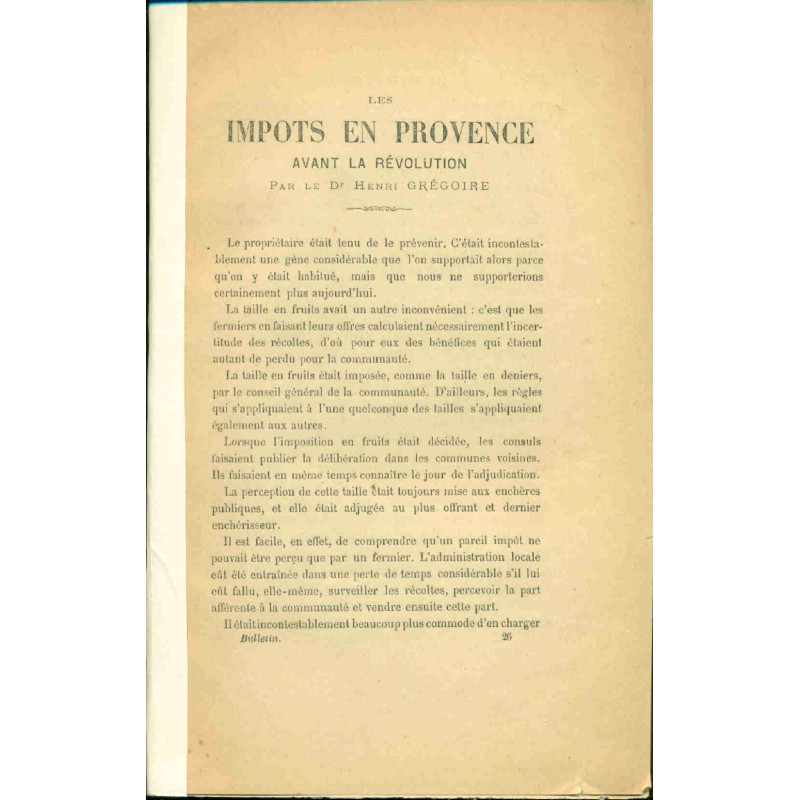 LES

IMPOTS EN PROVENCE

AVANT LA RÉVOLUTION

PAR LE Dr HENRI GRÉGOIRE

Le propriétaire était tenu de le prévenir. C'était incontestablement une gêne considérable que l'on supportait alors parce qu'on y était habitué, mais que nous ne supporterions certainement plus aujourd'hui.

La taille en fruits avait un autre inconvénient : c'est que les fermiers en faisant leurs offres calculaient nécessairement l'incertitude des récoltes, d'où pour eux des bénéfices qui étaient autant de perdu pour la communauté.

La taille en fruits était imposée, comme la taille en deniers, par le conseil général de la communauté. D'ailleurs, les règles qui s'appliquaient à l'une quelconque des tailles s'appliquaient également aux autres.

Lorsque l'imposition en fruits était décidée, les consuls faisaient publier la délibération dans les communes voisines. Ils faisaient en même temps connaître le jour de l'adjudication.

La perception de cette taille était toujours mise aux enchères publiques, et elle était adjugée au plus offrant et dernier enchérisseur.

Il est facile, en effet, de comprendre qu'un pareil impôt ne pouvait être perçu que par un fermier. L'administration locale eût été entraînée dans une perte de temps considérable s'il lui eût fallu, elle-même, surveiller les récoltes, percevoir la part afférente à la communauté et vendre ensuite cette part.

Il était incontestablement beaucoup plus commode d'en charger

Bulletin. 26